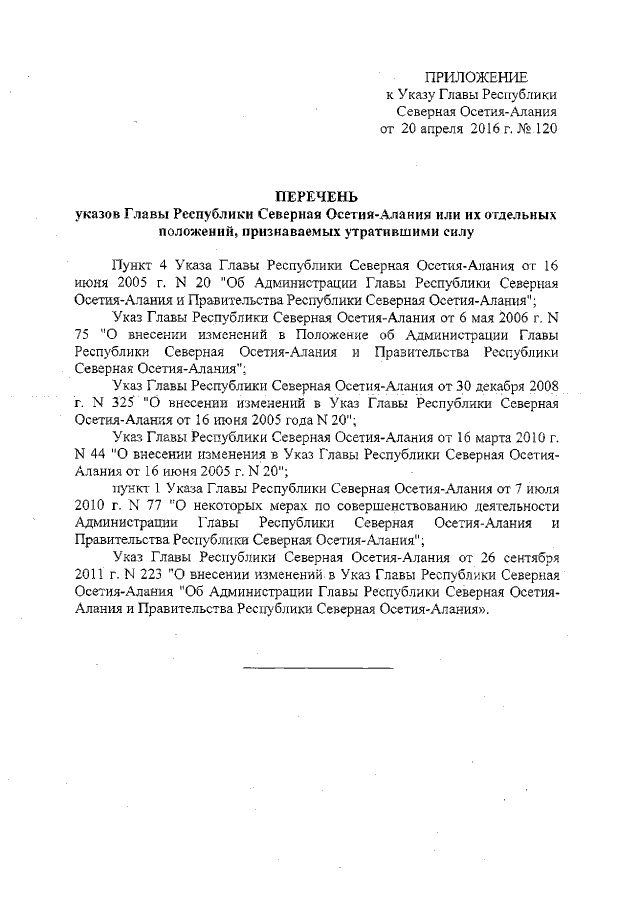 ПРИЛОЖЕНИЕ
к Указу Главы Республики
Северная Осетия-Алания
от 20 апреля 2016 г. № 120

ПЕРЕЧЕНЬ
указов Главы Республики Северная Осетия-Алания или их отдельных положений, признаваемых утратившими силу

Пункт 4 Указа Главы Республики Северная Осетия-Алания от 16 июня 2005 г. N 20 "Об Администрации Главы Республики Северная Осетия-Алания и Правительства Республики Северная Осетия-Алания";

Указ Главы Республики Северная Осетия-Алания от 6 мая 2006 г. N 75 "О внесении изменений в Положение об Администрации Главы Республики Северная Осетия-Алания и Правительства Республики Северная Осетия-Алания";

Указ Главы Республики Северная Осетия-Алания от 30 декабря 2008 г. N 325 "О внесении изменений в Указ Главы Республики Северная Осетия-Алания от 16 июня 2005 года N 20";

Указ Главы Республики Северная Осетия-Алания от 16 марта 2010 г. N 44 "О внесении изменения в Указ Главы Республики Северная Осетия-Алания от 16 июня 2005 г. N 20";

пункт 1 Указа Главы Республики Северная Осетия-Алания от 7 июля 2010 г. N 77 "О некоторых мерах по совершенствованию деятельности Администрации Главы Республики Северная Осетия-Алания и Правительства Республики Северная Осетия-Алания";

Указ Главы Республики Северная Осетия-Алания от 26 сентября 2011 г. N 223 "О внесении изменений в Указ Главы Республики Северная Осетия-Алания "Об Администрации Главы Республики Северная Осетия-Алания и Правительства Республики Северная Осетия-Алания».